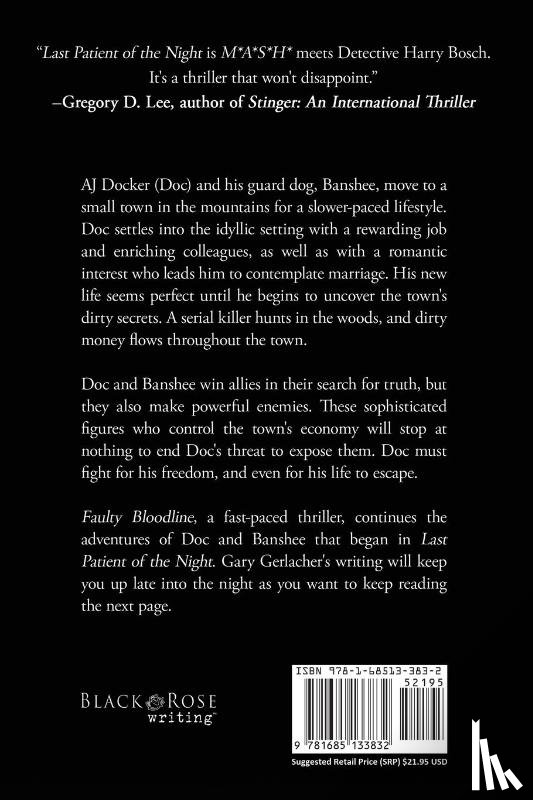 "Last Patient of the Night is M*A*S*H* meets Detective Harry Bosch. It's a thriller that won't disappoint."
–Gregory D. Lee, author of Stinger: An International Thriller

AJ Docker (Doc) and his guard dog, Banshee, move to a small town in the mountains for a slower-paced lifestyle. Doc settles into the idyllic setting with a rewarding job and enriching colleagues, as well as with a romantic interest who leads him to contemplate marriage. His new life seems perfect until he begins to uncover the town's dirty secrets. A serial killer hunts in the woods, and dirty money flows throughout the town.

Doc and Banshee win allies in their search for truth, but they also make powerful enemies. These sophisticated figures who control the town's economy will stop at nothing to end Doc's threat to expose them. Doc must fight for his freedom, and even for his life to escape.

Faulty Bloodline, a fast-paced thriller, continues the adventures of Doc and Banshee that began in Last Patient of the Night. Gary Gerlacher's writing will keep you up late into the night as you want to keep reading the next page.

BLACK ROSE
writing™

ISBN 978-1-68513-383-2
52195
9 781685 133832
Suggested Retail Price (SRP) $21.95 USD